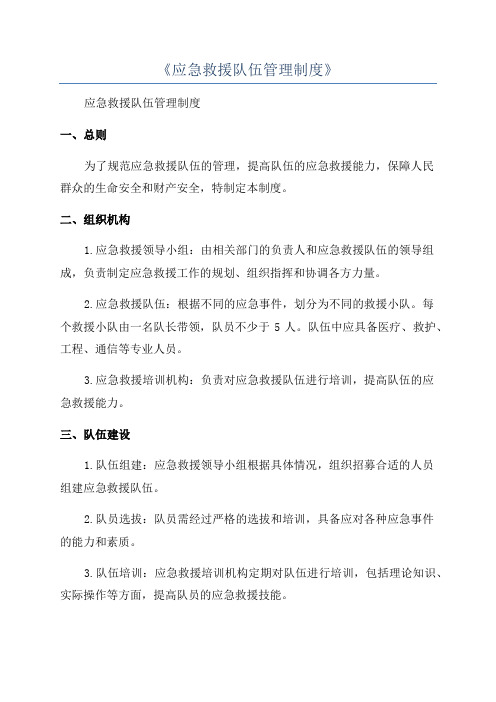 《应急救援队伍管理制度》

应急救援队伍管理制度

一、总则

为了规范应急救援队伍的管理，提高队伍的应急救援能力，保障人民群众的生命安全和财产安全，特制定本制度。

二、组织机构

1.应急救援领导小组：由相关部门的负责人和应急救援队伍的领导组成，负责制定应急救援工作的规划、组织指挥和协调各方力量。

2.应急救援队伍：根据不同的应急事件，划分为不同的救援小队。每个救援小队由一名队长带领，队员不少于 5 人。队伍中应具备医疗、救护、工程、通信等专业人员。

3.应急救援培训机构：负责对应急救援队伍进行培训，提高队伍的应急救援能力。

三、队伍建设

1.队伍组建：应急救援领导小组根据具体情况，组织招募合适的人员组建应急救援队伍。

2.队员选拔：队员需经过严格的选拔和培训，具备应对各种应急事件的能力和素质。

3.队伍培训：应急救援培训机构定期对队伍进行培训，包括理论知识、实际操作等方面，提高队员的应急救援技能。